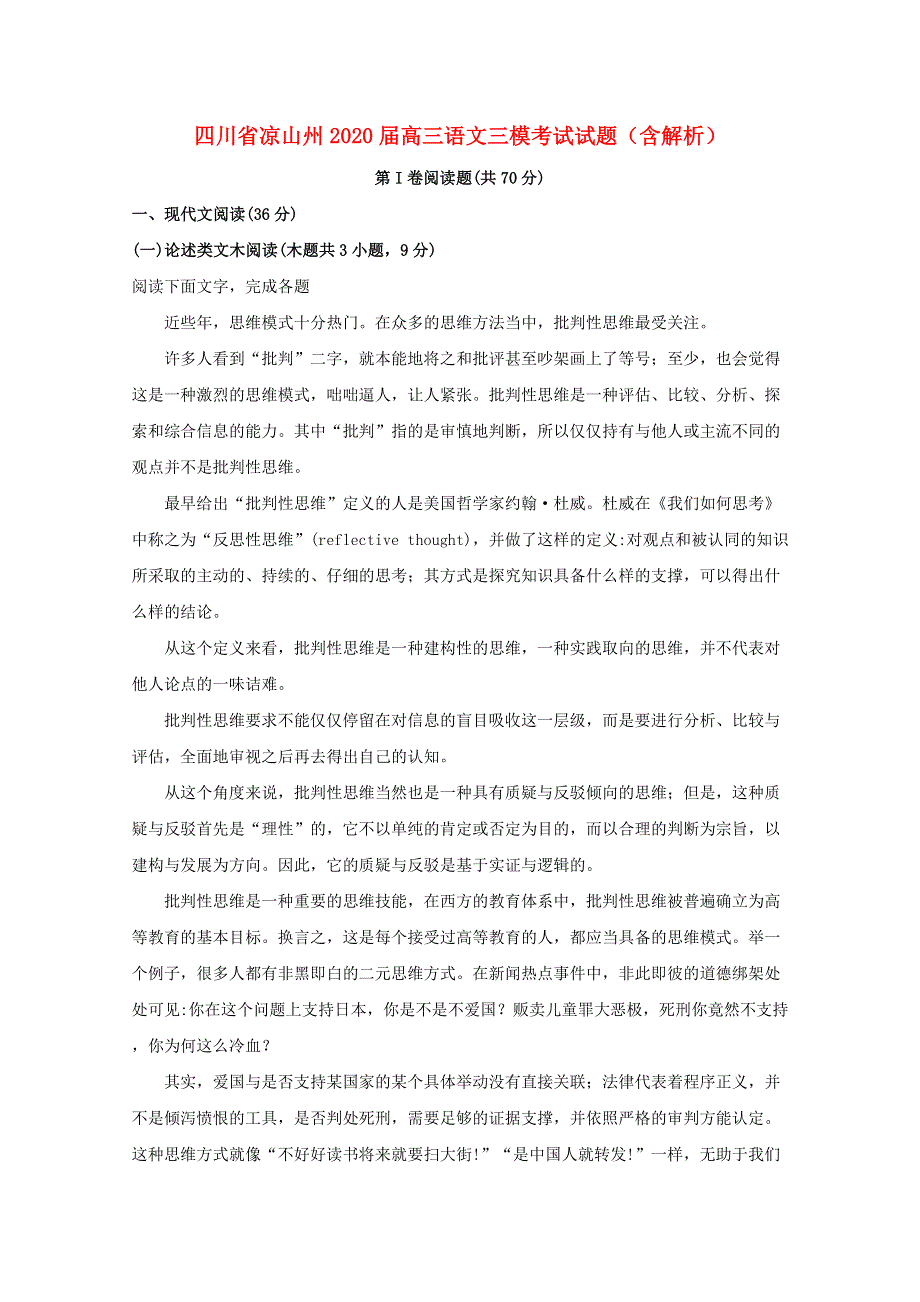 四川省凉山州2020届高三语文三模考试试题（含解析）

第Ⅰ卷阅读题(共70分)

一、现代文阅读(36分)

(一)论述类文木阅读(木题共3小题，9分)

阅读下面文字，完成各题

近些年，思维模式十分热门。在众多的思维方法当中，批判性思维最受关注。

许多人看到“批判”二字，就本能地将之和批评甚至吵架画上了等号；至少，也会觉得这是一种激烈的思维模式，咄咄逼人，让人紧张。批判性思维是一种评估、比较、分析、探索和综合信息的能力。其中“批判”指的是审慎地判断，所以仅仅持有与他人或主流不同的观点并不是批判性思维。

最早给出“批判性思维”定义的人是美国哲学家约翰·杜威。杜威在《我们如何思考》中称之为“反思性思维”(reflective thought)，并做了这样的定义:对观点和被认同的知识所采取的主动的、持续的、仔细的思考；其方式是探究知识具备什么样的支撑，可以得出什么样的结论。

从这个定义来看，批判性思维是一种建构性的思维，一种实践取向的思维，并不代表对他人论点的一味诘难。

批判性思维要求不能仅仅停留在对信息的盲目吸收这一层级，而是要进行分析、比较与评估，全面地审视之后再去得出自己的认知。

从这个角度来说，批判性思维当然也是一种具有质疑与反驳倾向的思维；但是，这种质疑与反驳首先是“理性”的，它不以单纯的肯定或否定为目的，而以合理的判断为宗旨，以建构与发展为方向。因此，它的质疑与反驳是基于实证与逻辑的。

批判性思维是一种重要的思维技能，在西方的教育体系中，批判性思维被普遍确立为高等教育的基本目标。换言之，这是每个接受过高等教育的人，都应当具备的思维模式。举一个例子，很多人都有非黑即白的二元思维方式。在新闻热点事件中，非此即彼的道德绑架处处可见:你在这个问题上支持日本，你是不是不爱国？贩卖儿童罪大恶极，死刑你竟然不支持，你为何这么冷血？

其实，爱国与是否支持某国家的某个具体举动没有直接关联；法律代表着程序正义，并不是倾泻愤恨的工具，是否判处死刑，需要足够的证据支撑，并依照严格的审判方能认定。这种思维方式就像“不好好读书将来就要扫大街!”“是中国人就转发!”一样，无助于我们